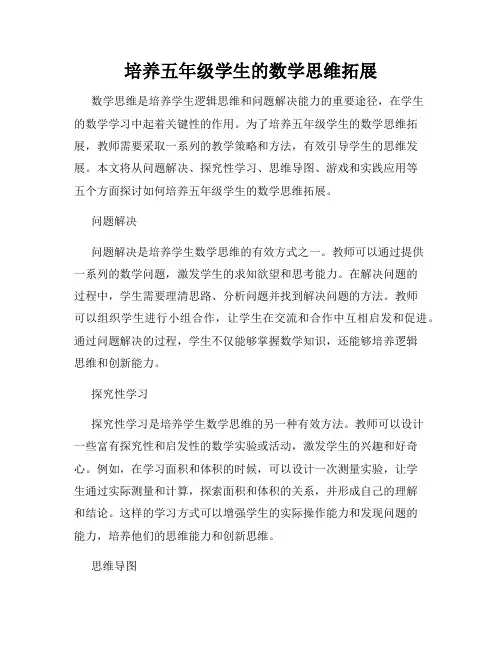 培养五年级学生的数学思维拓展

数学思维是培养学生逻辑思维和问题解决能力的重要途径，在学生的数学学习中起着关键性的作用。为了培养五年级学生的数学思维拓展，教师需要采取一系列的教学策略和方法，有效引导学生的思维发展。本文将从问题解决、探究性学习、思维导图、游戏和实践应用等五个方面探讨如何培养五年级学生的数学思维拓展。

问题解决

问题解决是培养学生数学思维的有效方式之一。教师可以通过提供一系列的数学问题，激发学生的求知欲望和思考能力。在解决问题的过程中，学生需要理清思路、分析问题并找到解决问题的方法。教师可以组织学生进行小组合作，让学生在交流和合作中互相启发和促进。通过问题解决的过程，学生不仅能够掌握数学知识，还能够培养逻辑思维和创新能力。

探究性学习

探究性学习是培养学生数学思维的另一种有效方法。教师可以设计一些富有探究性和启发性的数学实验或活动，激发学生的兴趣和好奇心。例如，在学习面积和体积的时候，可以设计一次测量实验，让学生通过实际测量和计算，探索面积和体积的关系，并形成自己的理解和结论。这样的学习方式可以增强学生的实际操作能力和发现问题的能力，培养他们的思维能力和创新思维。

思维导图